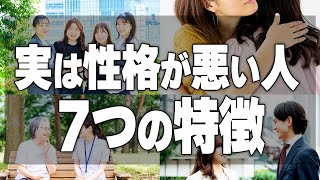 実は性格が悪い人
7つの特徴